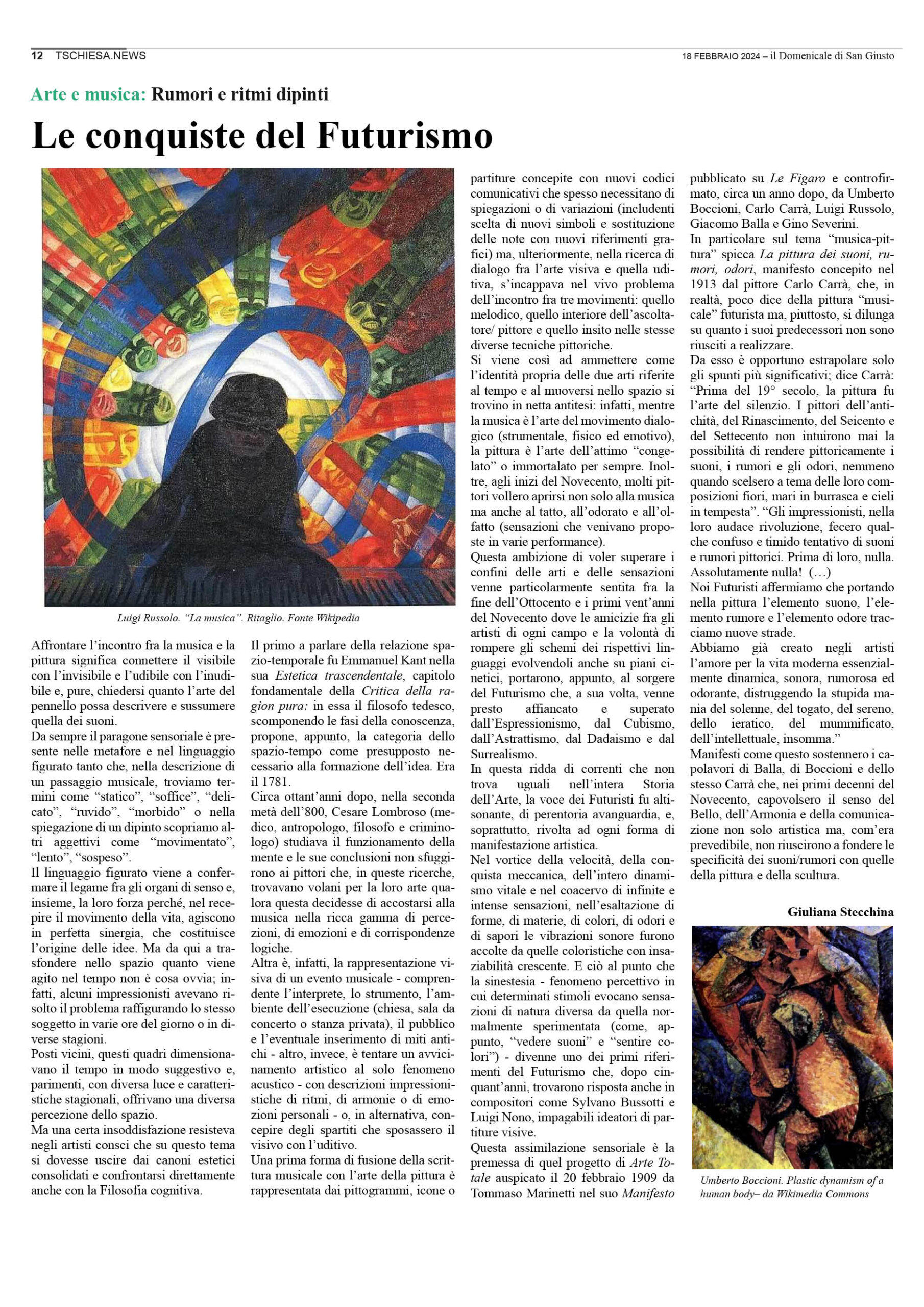 12 TSCHIESA.NEWS

18 FEBBRAIO 2024 – il Domenicale di San Giusto

Arte e musica: Rumori e ritmi dipinti

Le conquiste del Futurismo

Luigi Russolo. "La musica". Ritaglio. Fonte Wikipedia

Affrontare l'incontro fra la musica e la pittura significa connettere il visibile con l'invisibile e l'udibile con l'inudibile e, pure, chiedersi quanto l'arte del pennello possa descrivere e sussumere quella dei suoni.
Da sempre il paragone sensoriale è presente nelle metafore e nel linguaggio figurato tanto che, nella descrizione di un passaggio musicale, troviamo termini come "statico", "soffice", "delicato", "ruvido", "morbido" o nella spiegazione di un dipinto scopriamo altri aggettivi come "movimentato", "lento", "sospeso".
Il linguaggio figurato viene a confermare il legame fra gli organi di senso e, insieme, la loro forza perché, nel recepire il movimento della vita, agiscono in perfetta sinergia, che costituisce l'origine delle idee. Ma da qui a trasfondere nello spazio quanto viene agito nel tempo non è cosa ovvia; infatti, alcuni impressionisti avevano risolto il problema raffigurando lo stesso soggetto in varie ore del giorno o in diverse stagioni.
Posti vicini, questi quadri dimensionavano il tempo in modo suggestivo e, parimenti, con diversa luce e caratteristiche stagionali, offrivano una diversa percezione dello spazio.
Ma una certa insoddisfazione resisteva negli artisti consci che su questo tema si dovesse uscire dai canoni estetici consolidati e confrontarsi direttamente anche con la Filosofia cognitiva.

Il primo a parlare della relazione spazio-temporale fu Emmanuel Kant nella sua Estetica trascendentale, capitolo fondamentale della Critica della ragion pura: in essa il filosofo tedesco, scomponendo le fasi della conoscenza, propone, appunto, la categoria dello spazio-tempo come presupposto necessario alla formazione dell'idea. Era il 1781.
Circa ottant'anni dopo, nella seconda metà dell'800, Cesare Lombroso (medico, antropologo, filosofo e criminologo) studiava il funzionamento della mente e le sue conclusioni non sfuggirono ai pittori che, in queste ricerche, trovavano volani per la loro arte qualora questa decidesse di accostarsi alla musica nella ricca gamma di percezioni, di emozioni e di corrispondenze logiche.
Altra è, infatti, la rappresentazione visiva di un evento musicale - comprendente l'interprete, lo strumento, l'ambiente dell'esecuzione (chiesa, sala da concerto o stanza privata), il pubblico e l'eventuale inserimento di miti antichi - altro, invece, è tentare un avvicinamento artistico al solo fenomeno acustico - con descrizioni impressionistiche di ritmi, di armonie o di emozioni personali - o, in alternativa, concepire degli spartiti che sposassero il visivo con l'uditivo.
Una prima forma di fusione della scrittura musicale con l'arte della pittura è rappresentata dai pittogrammi, icone o partiture concepite con nuovi codici comunicativi che spesso necessitano di spiegazioni o di variazioni (includenti scelta di nuovi simboli e sostituzione delle note con nuovi riferimenti grafici) ma, ulteriormente, nella ricerca di dialogo fra l'arte visiva e quella uditiva, s'incappava nel vivo problema dell'incontro fra tre movimenti: quello melodico, quello interiore dell'ascoltatore/ pittore e quello insito nelle stesse diverse tecniche pittoriche.
Si viene così ad ammettere come l'identità propria delle due arti riferite al tempo e al muoversi nello spazio si trovino in netta antitesi: infatti, mentre la musica è l'arte del movimento dialogico (strumentale, fisico ed emotivo), la pittura è l'arte dell'attimo "congelato" o immortalato per sempre. Inoltre, agli inizi del Novecento, molti pittori vollero aprirsi non solo alla musica ma anche al tatto, all'odorato e all'olfatto (sensazioni che venivano proposte in varie performance).
Questa ambizione di voler superare i confini delle arti e delle sensazioni venne particolarmente sentita fra la fine dell'Ottocento e i primi vent'anni del Novecento dove le amicizie fra gli artisti di ogni campo e la volontà di rompere gli schemi dei rispettivi linguaggi evolvendoli anche su piani cinetici, portarono, appunto, al sorgere del Futurismo che, a sua volta, venne presto affiancato e superato dall'Espressionismo, dal Cubismo, dall'Astrattismo, dal Dadaismo e dal Surrealismo.
In questa ridda di correnti che non trova uguali nell'intera Storia dell'Arte, la voce dei Futuristi fu altisonante, di perentoria avanguardia, e, soprattutto, rivolta ad ogni forma di manifestazione artistica.
Nel vortice della velocità, della conquista meccanica, dell'intero dinamismo vitale e nel coacervo di infinite e intense sensazioni, nell'esaltazione di forme, di materie, di colori, di odori e di sapori le vibrazioni sonore furono accolte da quelle coloristiche con insaziabilità crescente. E ciò al punto che la sinestesia - fenomeno percettivo in cui determinati stimoli evocano sensazioni di natura diversa da quella normalmente sperimentata (come, appunto, "vedere suoni" e "sentire colori") - divenne uno dei primi riferimenti del Futurismo che, dopo cinquant'anni, trovarono risposta anche in compositori come Sylvano Bussotti e Luigi Nono, impagabili ideatori di partiture visive.
Questa assimilazione sensoriale è la premessa di quel progetto di Arte Totale auspicato il 20 febbraio 1909 da Tommaso Marinetti nel suo Manifesto pubblicato su Le Figaro e controfirmato, circa un anno dopo, da Umberto Boccioni, Carlo Carrà, Luigi Russolo, Giacomo Balla e Gino Severini.
In particolare sul tema "musica-pittura" spicca La pittura dei suoni, rumori, odori, manifesto concepito nel 1913 dal pittore Carlo Carrà, che, in realtà, poco dice della pittura "musicale" futurista ma, piuttosto, si dilunga su quanto i suoi predecessori non sono riusciti a realizzare.
Da esso è opportuno estrapolare solo gli spunti più significativi; dice Carrà: "Prima del 19° secolo, la pittura fu l'arte del silenzio. I pittori dell'antichità, del Rinascimento, del Seicento e del Settecento non intuirono mai la possibilità di rendere pittoricamente i suoni, i rumori e gli odori, nemmeno quando scelsero a tema delle loro composizioni fiori, mari in burrasca e cieli in tempesta". "Gli impressionisti, nella loro audace rivoluzione, fecero qualche confuso e timido tentativo di suoni e rumori pittorici. Prima di loro, nulla. Assolutamente nulla! (…)
Noi Futuristi affermiamo che portando nella pittura l'elemento suono, l'elemento rumore e l'elemento odore tracciamo nuove strade.
Abbiamo già creato negli artisti l'amore per la vita moderna essenzialmente dinamica, sonora, rumorosa ed odorante, distruggendo la stupida mania del solenne, del togato, del sereno, dello ieratico, del mummificato, dell'intellettuale, insomma."
Manifesti come questo sostennero i capolavori di Balla, di Boccioni e dello stesso Carrà che, nei primi decenni del Novecento, capovolsero il senso del Bello, dell'Armonia e della comunicazione non solo artistica ma, com'era prevedibile, non riuscirono a fondere le specificità dei suoni/rumori con quelle della pittura e della scultura.

Giuliana Stecchina

Umberto Boccioni. Plastic dynamism of a human body– da Wikimedia Commons